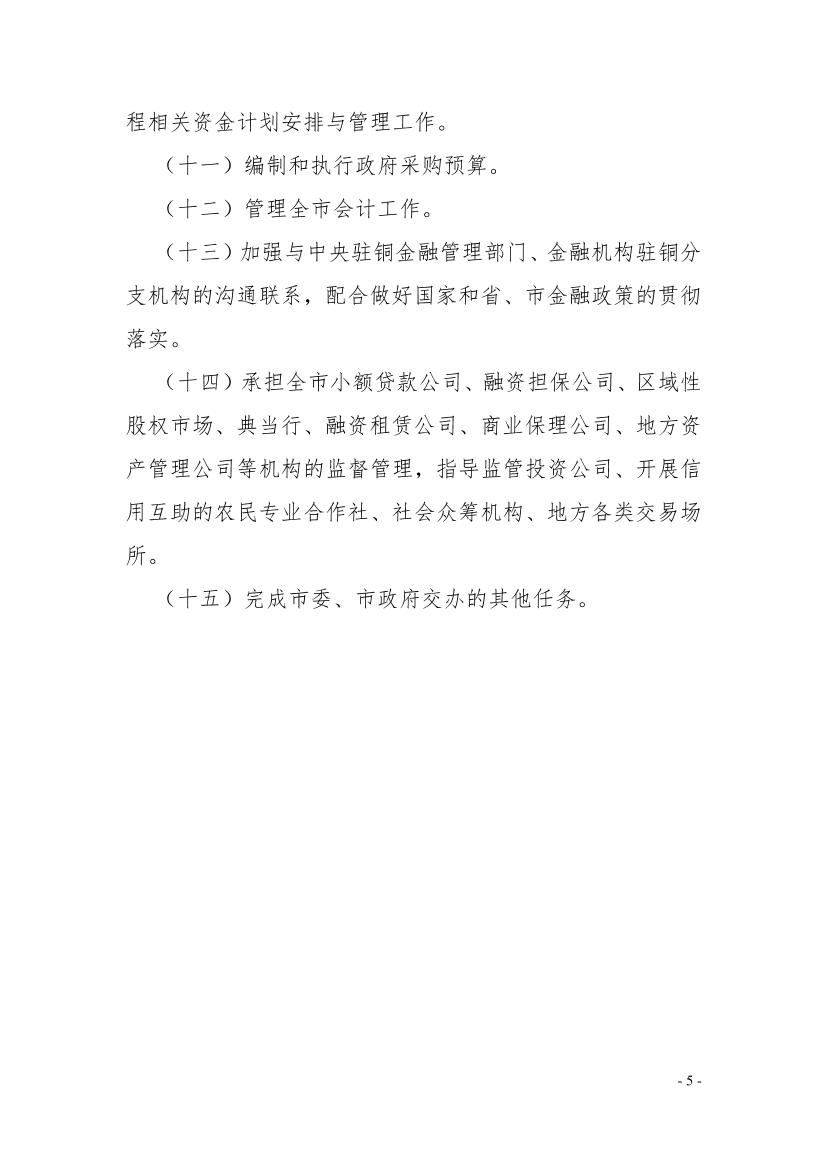 程相关资金计划安排与管理工作。

（十一）编制和执行政府采购预算。

（十二）管理全市会计工作。

（十三）加强与中央驻铜金融管理部门、金融机构驻铜分支机构的沟通联系，配合做好国家和省、市金融政策的贯彻落实。

（十四）承担全市小额贷款公司、融资担保公司、区域性股权市场、典当行、融资租赁公司、商业保理公司、地方资产管理公司等机构的监督管理，指导监管投资公司、开展信用互助的农民专业合作社、社会众筹机构、地方各类交易场所。

（十五）完成市委、市政府交办的其他任务。

- 5 -